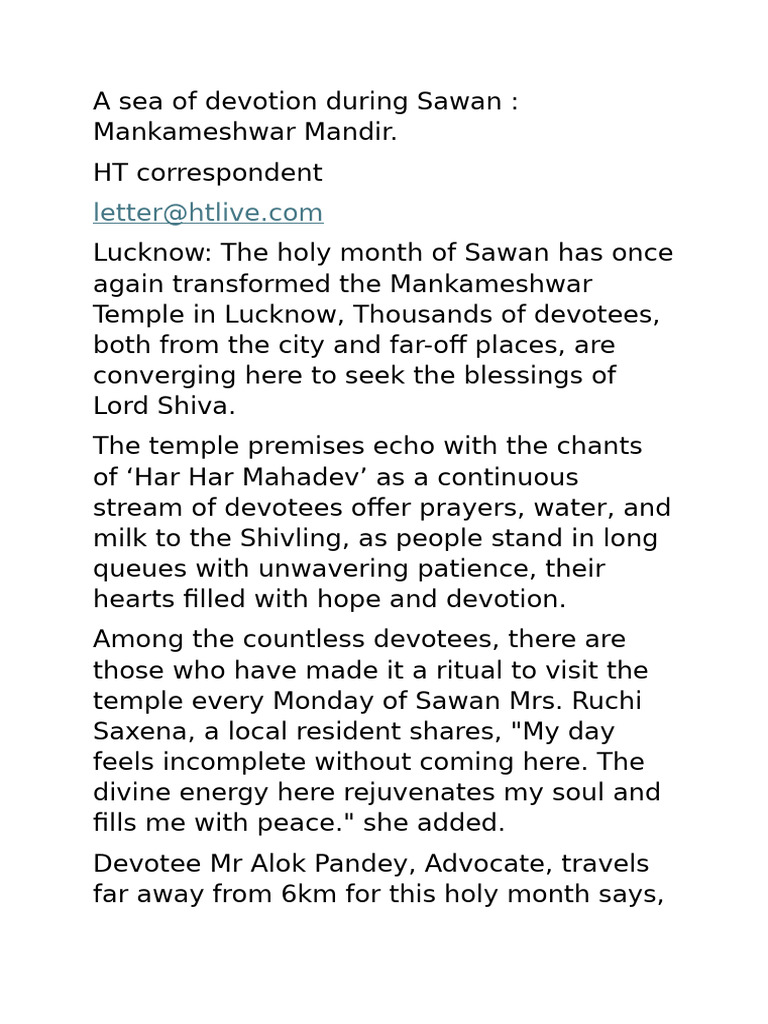 A sea of devotion during Sawan : Mankameshwar Mandir.

HT correspondent

letter@htlive.com

Lucknow: The holy month of Sawan has once again transformed the Mankameshwar Temple in Lucknow, Thousands of devotees, both from the city and far-off places, are converging here to seek the blessings of Lord Shiva.

The temple premises echo with the chants of ‘Har Har Mahadev’ as a continuous stream of devotees offer prayers, water, and milk to the Shivling, as people stand in long queues with unwavering patience, their hearts filled with hope and devotion.

Among the countless devotees, there are those who have made it a ritual to visit the temple every Monday of Sawan Mrs. Ruchi Saxena, a local resident shares, "My day feels incomplete without coming here. The divine energy here rejuvenates my soul and fills me with peace." she added.

Devotee Mr Alok Pandey, Advocate, travels far away from 6km for this holy month says,